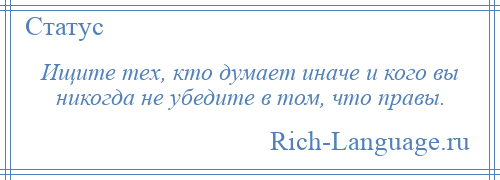 Статус

Ищите тех, кто думает иначе и кого вы никогда не убедите в том, что правы.

Rich-Language.ru